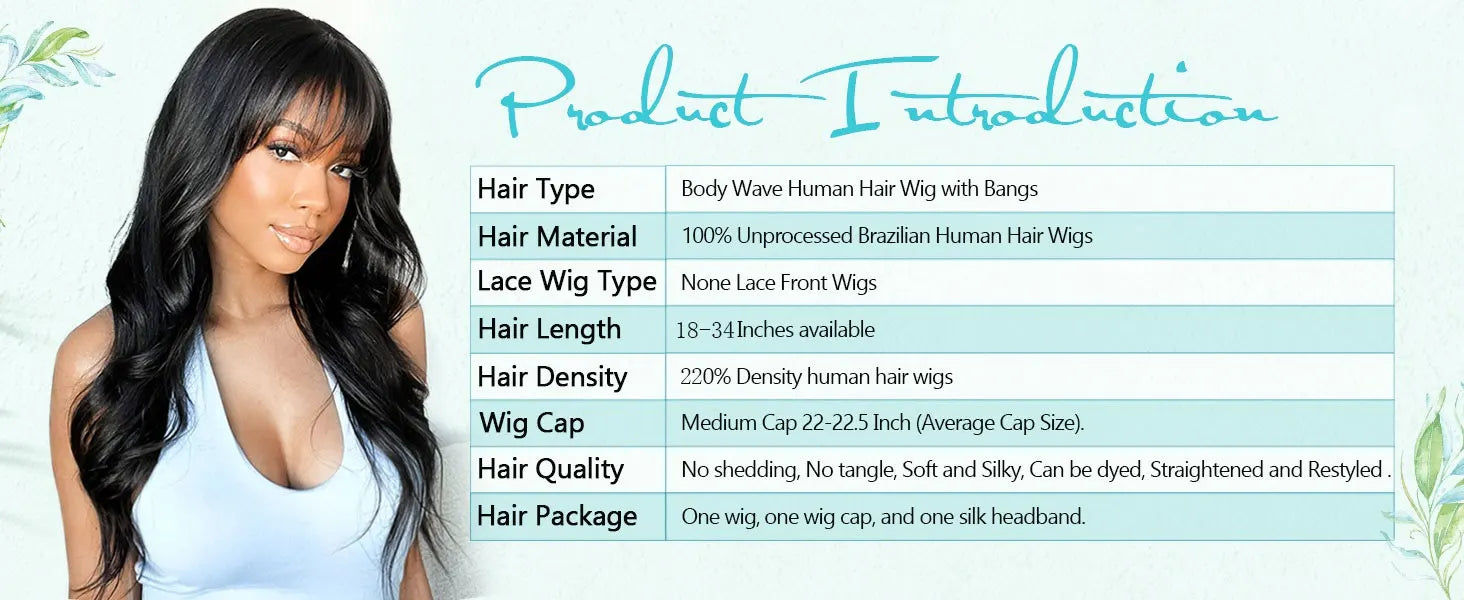 Product Introduction

| Hair Type | Body Wave Human Hair Wig with Bangs |
|---|---|
| Hair Material | 100% Unprocessed Brazilian Human Hair Wigs |
| Lace Wig Type | None Lace Front Wigs |
| Hair Length | 18-34 Inches available |
| Hair Density | 220% Density human hair wigs |
| Wig Cap | Medium Cap 22-22.5 Inch (Average Cap Size). |
| Hair Quality | No shedding, No tangle, Soft and Silky, Can be dyed, Straightened and Restyled . |
| Hair Package | One wig, one wig cap, and one silk headband. |